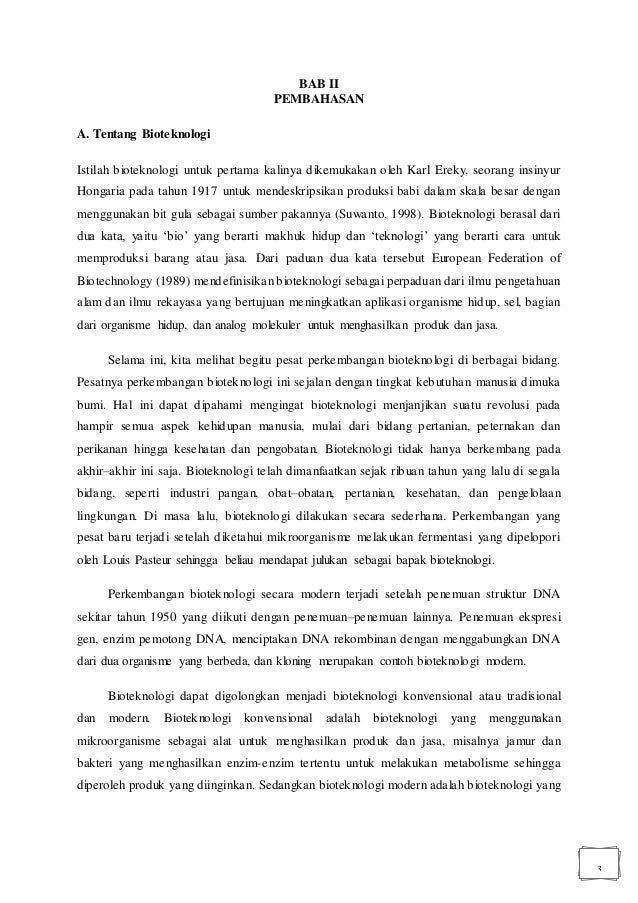 BAB II
PEMBAHASAN

A. Tentang Bioteknologi

Istilah bioteknologi untuk pertama kalinya dikemukakan oleh Karl Ereky, seorang insinyur Hongaria pada tahun 1917 untuk mendeskripsikan produksi babi dalam skala besar dengan menggunakan bit gula sebagai sumber pakannya (Suwanto, 1998). Bioteknologi berasal dari dua kata, yaitu 'bio' yang berarti makhuk hidup dan 'teknologi' yang berarti cara untuk memproduksi barang atau jasa. Dari paduan dua kata tersebut European Federation of Biotechnology (1989) mendefinisikan bioteknologi sebagai perpaduan dari ilmu pengetahuan alam dan ilmu rekayasa yang bertujuan meningkatkan aplikasi organisme hidup, sel, bagian dari organisme hidup, dan analog molekuler untuk menghasilkan produk dan jasa.

Selama ini, kita melihat begitu pesat perkembangan bioteknologi di berbagai bidang. Pesatnya perkembangan bioteknologi ini sejalan dengan tingkat kebutuhan manusia dimuka bumi. Hal ini dapat dipahami mengingat bioteknologi menjanjikan suatu revolusi pada hampir semua aspek kehidupan manusia, mulai dari bidang pertanian, peternakan dan perikanan hingga kesehatan dan pengobatan. Bioteknologi tidak hanya berkembang pada akhir–akhir ini saja. Bioteknologi telah dimanfaatkan sejak ribuan tahun yang lalu di segala bidang, seperti industri pangan, obat–obatan, pertanian, kesehatan, dan pengelolaan lingkungan. Di masa lalu, bioteknologi dilakukan secara sederhana. Perkembangan yang pesat baru terjadi setelah diketahui mikroorganisme melakukan fermentasi yang dipelopori oleh Louis Pasteur sehingga beliau mendapat julukan sebagai bapak bioteknologi.

Perkembangan bioteknologi secara modern terjadi setelah penemuan struktur DNA sekitar tahun 1950 yang diikuti dengan penemuan–penemuan lainnya. Penemuan ekspresi gen, enzim pemotong DNA, menciptakan DNA rekombinan dengan menggabungkan DNA dari dua organisme yang berbeda, dan kloning merupakan contoh bioteknologi modern.

Bioteknologi dapat digolongkan menjadi bioteknologi konvensional atau tradisional dan modern. Bioteknologi konvensional adalah bioteknologi yang menggunakan mikroorganisme sebagai alat untuk menghasilkan produk dan jasa, misalnya jamur dan bakteri yang menghasilkan enzim-enzim tertentu untuk melakukan metabolisme sehingga diperoleh produk yang diinginkan. Sedangkan bioteknologi modern adalah bioteknologi yang

3